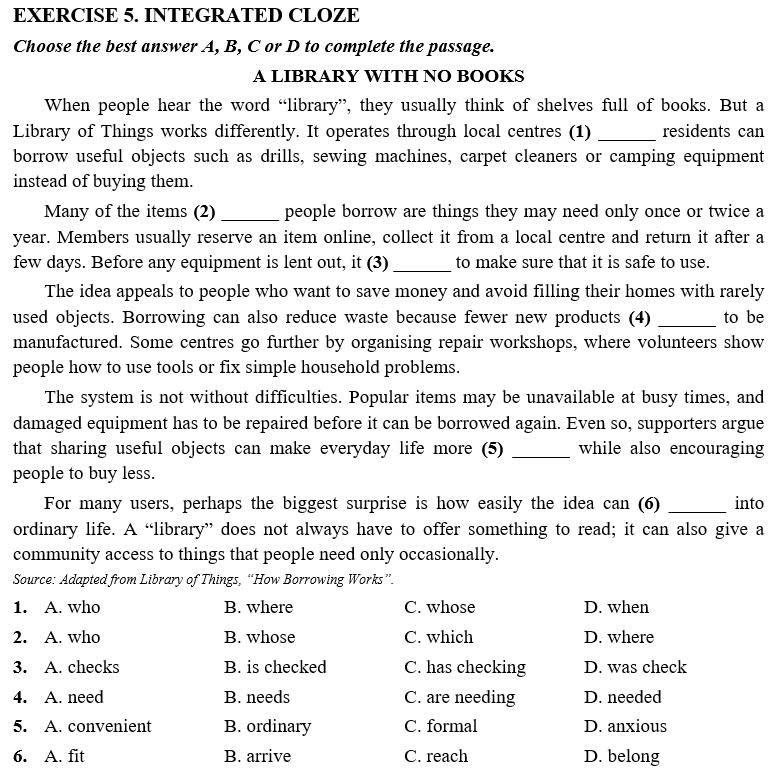 EXERCISE 5. INTEGRATED CLOZE

Choose the best answer A, B, C or D to complete the passage.

A LIBRARY WITH NO BOOKS

When people hear the word "library", they usually think of shelves full of books. But a Library of Things works differently. It operates through local centres (1) ____ residents can borrow useful objects such as drills, sewing machines, carpet cleaners or camping equipment instead of buying them.

Many of the items (2) ____ people borrow are things they may need only once or twice a year. Members usually reserve an item online, collect it from a local centre and return it after a few days. Before any equipment is lent out, it (3) ____ to make sure that it is safe to use.

The idea appeals to people who want to save money and avoid filling their homes with rarely used objects. Borrowing can also reduce waste because fewer new products (4) ____ to be manufactured. Some centres go further by organising repair workshops, where volunteers show people how to use tools or fix simple household problems.

The system is not without difficulties. Popular items may be unavailable at busy times, and damaged equipment has to be repaired before it can be borrowed again. Even so, supporters argue that sharing useful objects can make everyday life more (5) ____ while also encouraging people to buy less.

For many users, perhaps the biggest surprise is how easily the idea can (6) ____ into ordinary life. A "library" does not always have to offer something to read; it can also give a community access to things that people need only occasionally.

Source: Adapted from Library of Things, "How Borrowing Works".

1. A. who B. where C. whose D. when
2. A. who B. whose C. which D. where
3. A. checks B. is checked C. has checking D. was check
4. A. need B. needs C. are needing D. needed
5. A. convenient B. ordinary C. formal D. anxious
6. A. fit B. arrive C. reach D. belong